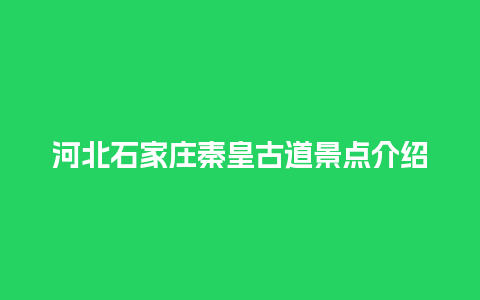 河北石家庄秦皇古道景点介绍